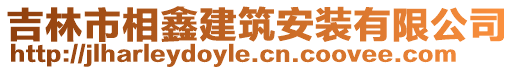 吉林市相鑫建筑安装有限公司
http://jlharleydoyle.cn.coovee.com